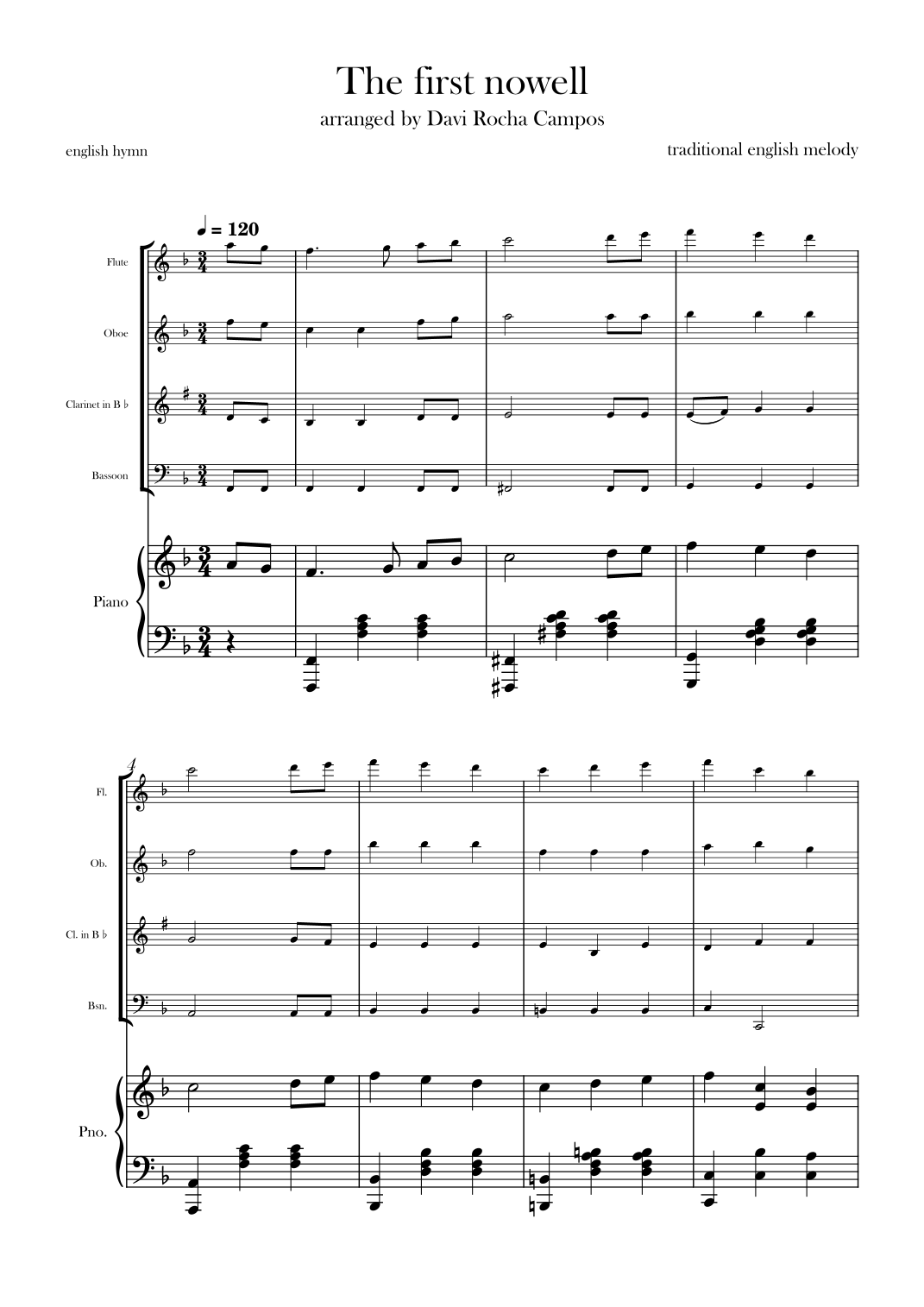 The first nowell

arranged by Davi Rocha Campos

english hymn

traditional english melody

♩ = 120

Flute

Oboe

Clarinet in B ♭

Bassoon

Piano

4

Fl.

Ob.

Cl. in B ♭

Bsn.

Pno.